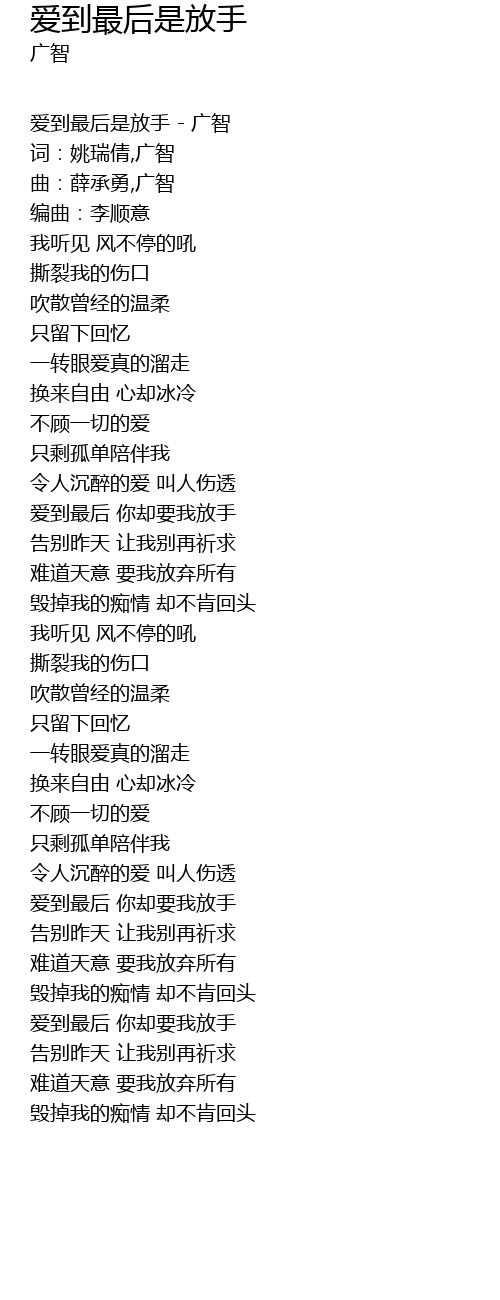 爱到最后是放手
广智

爱到最后是放手 - 广智
词：姚瑞倩,广智
曲：薛承勇,广智
编曲：李顺意
我听见 风不停的吼
撕裂我的伤口
吹散曾经的温柔
只留下回忆
一转眼爱真的溜走
换来自由 心却冰冷
不顾一切的爱
只剩孤单陪伴我
令人沉醉的爱 叫人伤透
爱到最后 你却要我放手
告别昨天 让我别再祈求
难道天意 要我放弃所有
毁掉我的痴情 却不肯回头
我听见 风不停的吼
撕裂我的伤口
吹散曾经的温柔
只留下回忆
一转眼爱真的溜走
换来自由 心却冰冷
不顾一切的爱
只剩孤单陪伴我
令人沉醉的爱 叫人伤透
爱到最后 你却要我放手
告别昨天 让我别再祈求
难道天意 要我放弃所有
毁掉我的痴情 却不肯回头
爱到最后 你却要我放手
告别昨天 让我别再祈求
难道天意 要我放弃所有
毁掉我的痴情 却不肯回头